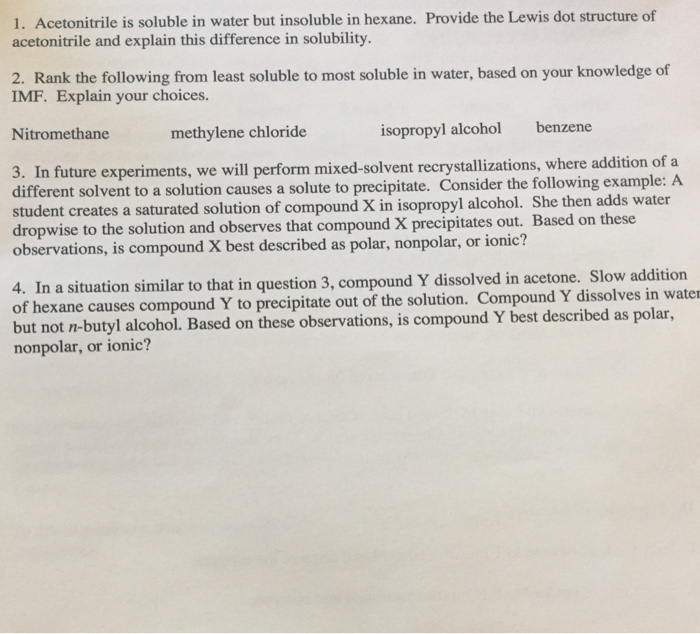 1. Acetonitrile is soluble in water but insoluble in hexane. Provide the Lewis dot structure of acetonitrile and explain this difference in solubility.

2. Rank the following from least soluble to most soluble in water, based on your knowledge of IMF. Explain your choices.

Nitromethane methylene chloride isopropyl alcohol benzene

3. In future experiments, we will perform mixed-solvent recrystallizations, where addition of a different solvent to a solution causes a solute to precipitate. Consider the following example: A student creates a saturated solution of compound X in isopropyl alcohol. She then adds water dropwise to the solution and observes that compound X precipitates out. Based on these observations, is compound X best described as polar, nonpolar, or ionic?

4. In a situation similar to that in question 3, compound Y dissolved in acetone. Slow addition of hexane causes compound Y to precipitate out of the solution. Compound Y dissolves in water but not n-butyl alcohol. Based on these observations, is compound Y best described as polar, nonpolar, or ionic?